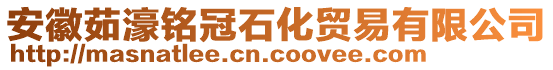 安徽茹濠铭冠石化贸易有限公司
http://masnatlee.cn.coovee.com